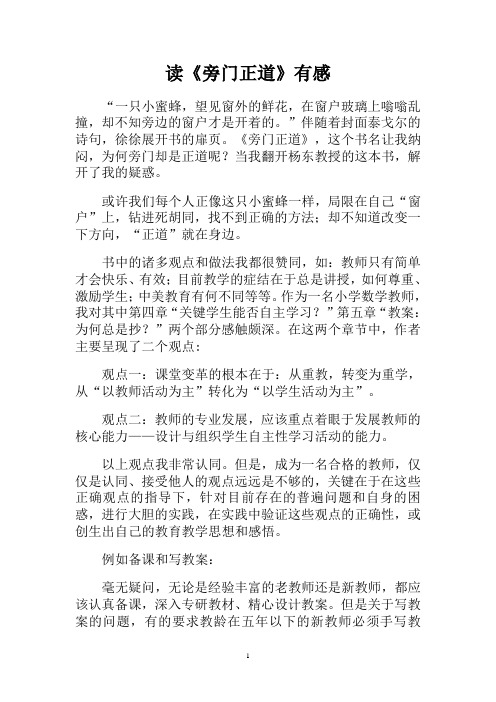 读《旁门正道》有感

“一只小蜜蜂，望见窗外的鲜花，在窗户玻璃上嗡嗡乱撞，却不知旁边的窗户才是开着的。”伴随着封面泰戈尔的诗句，徐徐展开书的扉页。《旁门正道》，这个书名让我纳闷，为何旁门却是正道呢？当我翻开杨东教授的这本书，解开了我的疑惑。

或许我们每个人正像这只小蜜蜂一样，局限在自己“窗户”上，钻进死胡同，找不到正确的方法；却不知道改变一下方向，“正道”就在身边。

书中的诸多观点和做法我都很赞同，如：教师只有简单才会快乐、有效；目前教学的症结在于总是讲授，如何尊重、激励学生；中美教育有何不同等等。作为一名小学数学教师，我对其中第四章“关键学生能否自主学习？”第五章“教案：为何总是抄？”两个部分感触颇深。在这两个章节中，作者主要呈现了二个观点：

观点一：课堂变革的根本在于：从重教，转变为重学，从“以教师活动为主”转化为“以学生活动为主”。

观点二：教师的专业发展，应该重点着眼于发展教师的核心能力——设计与组织学生自主性学习活动的能力。

以上观点我非常认同。但是，成为一名合格的教师，仅仅是认同、接受他人的观点远远是不够的，关键在于在这些正确观点的指导下，针对目前存在的普遍问题和自身的困惑，进行大胆的实践，在实践中验证这些观点的正确性，或创生出自己的教育教学思想和感悟。

例如备课和写教案：

毫无疑问，无论是经验丰富的老教师还是新教师，都应该认真备课，深入专研教材、精心设计教案。但是关于写教案的问题，有的要求教龄在五年以下的新教师必须手写教

1